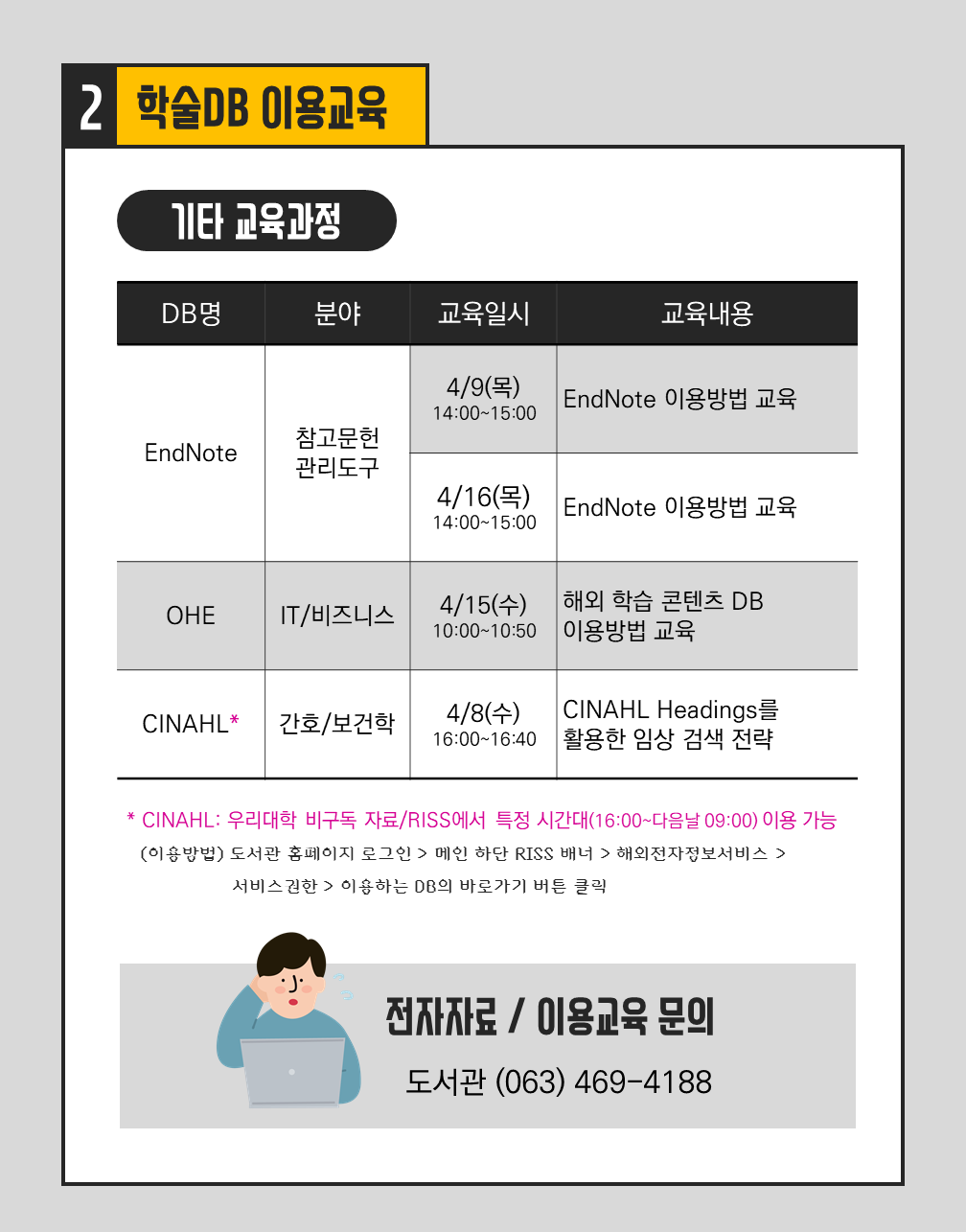 2 학술DB 이용교육

기타 교육과정

| DB명 | 분야 | 교육일시 | 교육내용 |
|---|---|---|---|
| EndNote | 참고문헌 관리도구 | 4/9(목) 14:00~15:00 | EndNote 이용방법 교육 |
| | | 4/16(목) 14:00~15:00 | EndNote 이용방법 교육 |
| OHE | IT/비즈니스 | 4/15(수) 10:00~10:50 | 해외 학습 콘텐츠 DB 이용방법 교육 |
| CINAHL* | 간호/보건학 | 4/8(수) 16:00~16:40 | CINAHL Headings를 활용한 임상 검색 전략 |

* CINAHL: 우리대학 비구독 자료/RISS에서 특정 시간대(16:00~다음날 09:00) 이용 가능

(이용방법) 도서관 홈페이지 로그인 > 메인 하단 RISS 배너 > 해외전자정보서비스 > 서비스권한 > 이용하는 DB의 바로가기 버튼 클릭

전자자료 / 이용교육 문의

도서관 (063) 469-4188